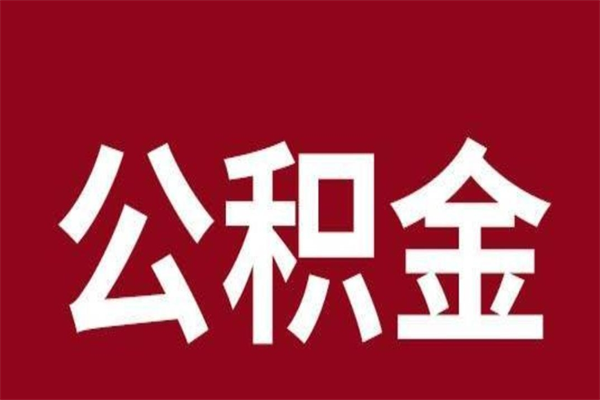 公积金